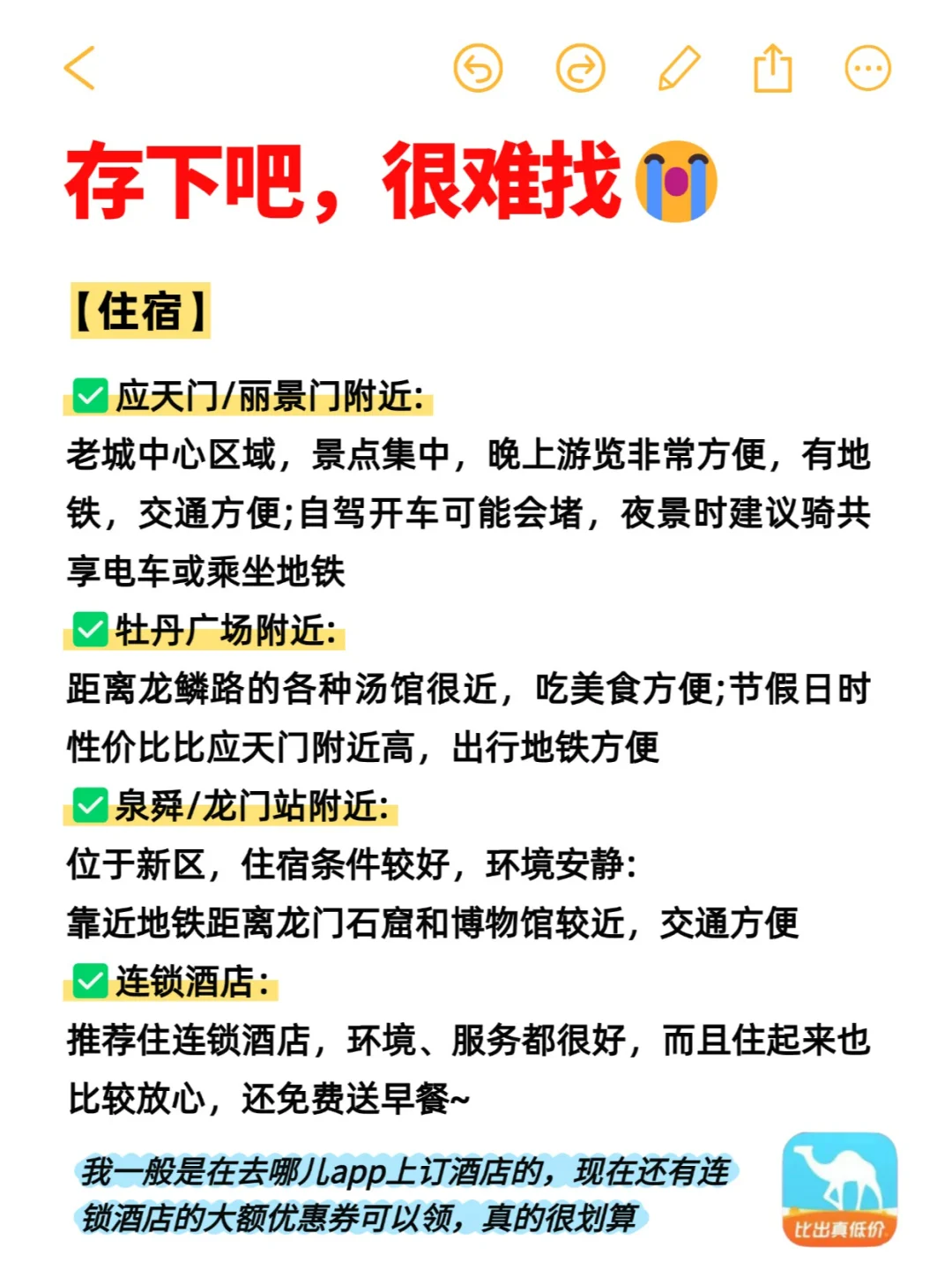 存下吧，很难找😭

【住宿】

✅应天门/丽景门附近:
老城中心区域，景点集中，晚上游览非常方便，有地铁，交通方便;自驾开车可能会堵，夜景时建议骑共享电车或乘坐地铁

✅牡丹广场附近:
距离龙鳞路的各种汤馆很近，吃美食方便;节假日时性价比比应天门附近高，出行地铁方便

✅泉舜/龙门站附近:
位于新区，住宿条件较好，环境安静:
靠近地铁距离龙门石窟和博物馆较近，交通方便

✅连锁酒店:
推荐住连锁酒店，环境、服务都很好，而且住起来也比较放心，还免费送早餐~

我一般是在去哪儿app上订酒店的，现在还有连锁酒店的大额优惠券可以领，真的很划算

比出真低价